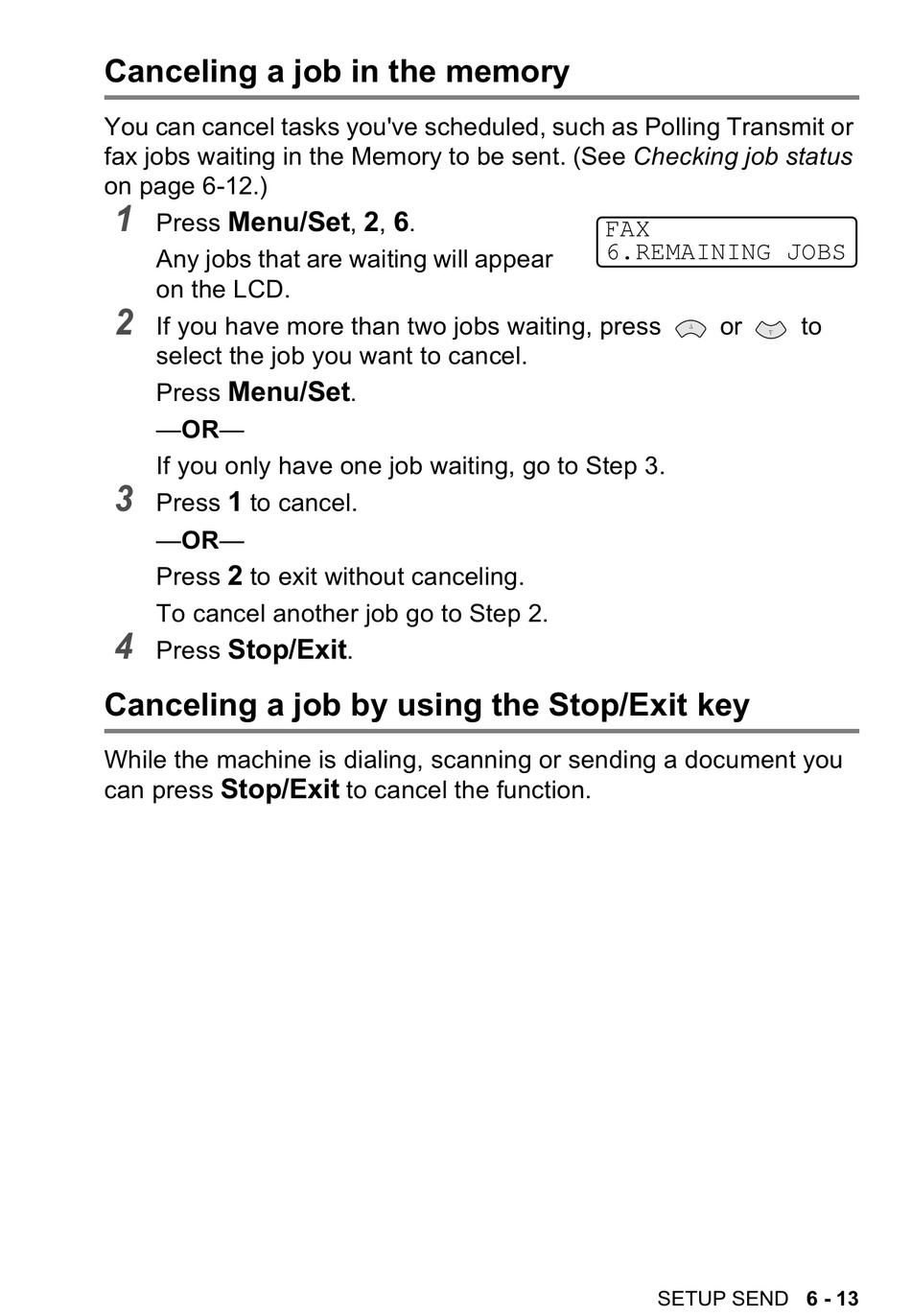 Canceling a job in the memory

You can cancel tasks you've scheduled, such as Polling Transmit or fax jobs waiting in the Memory to be sent. (See Checking job status on page 6-12.)

1 Press Menu/Set, 2, 6.

Any jobs that are waiting will appear on the LCD.

FAX
6.REMAINING JOBS

2 If you have more than two jobs waiting, press or to select the job you want to cancel.

Press Menu/Set.

—OR—

If you only have one job waiting, go to Step 3.

3 Press 1 to cancel.

—OR—

Press 2 to exit without canceling.

To cancel another job go to Step 2.

4 Press Stop/Exit.

Canceling a job by using the Stop/Exit key

While the machine is dialing, scanning or sending a document you can press Stop/Exit to cancel the function.

SETUP SEND 6 - 13